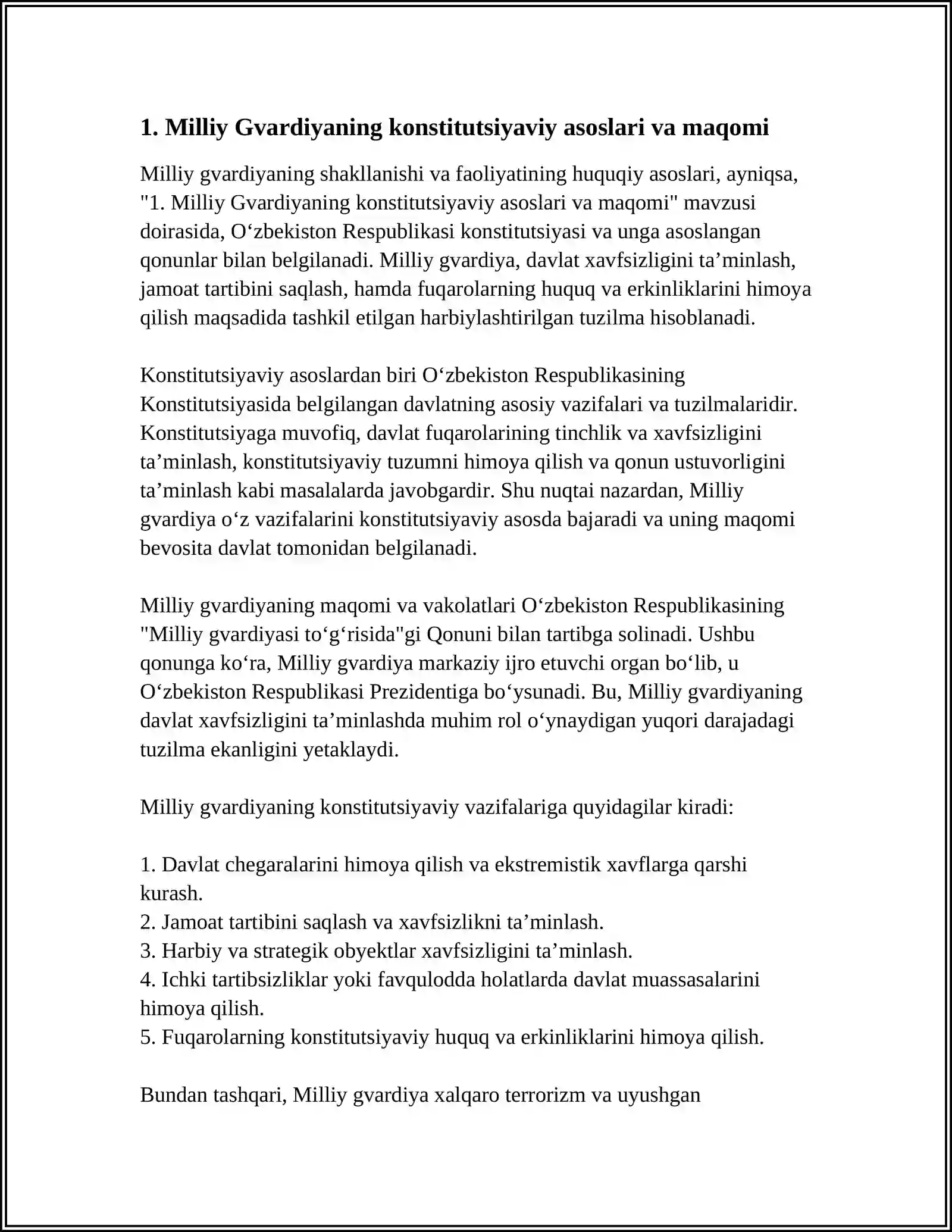 1. Milliy Gvardiyaning konstitutsiyaviy asoslari va maqomi

Milliy gvardiyaning shakllanishi va faoliyatining huquqiy asoslari, ayniqsa, "1. Milliy Gvardiyaning konstitutsiyaviy asoslari va maqomi" mavzusi doirasida, O‘zbekiston Respublikasi konstitutsiyasi va unga asoslangan qonunlar bilan belgilanadi. Milliy gvardiya, davlat xavfsizligini ta’minlash, jamoat tartibini saqlash, hamda fuqarolarning huquq va erkinliklarini himoya qilish maqsadida tashkil etilgan harbiylashtirilgan tuzilma hisoblanadi.

Konstitutsiyaviy asoslardan biri O‘zbekiston Respublikasining Konstitutsiyasida belgilangan davlatning asosiy vazifalari va tuzilmalaridir. Konstitutsiyaga muvofiq, davlat fuqarolarining tinchlik va xavfsizligini ta’minlash, konstitutsiyaviy tuzumni himoya qilish va qonun ustuvorligini ta’minlash kabi masalalarda javobgardir. Shu nuqtai nazardan, Milliy gvardiya o‘z vazifalarini konstitutsiyaviy asosda bajaradi va uning maqomi bevosita davlat tomonidan belgilanadi.

Milliy gvardiyaning maqomi va vakolatlari O‘zbekiston Respublikasining "Milliy gvardiyasi to‘g‘risida"gi Qonuni bilan tartibga solinadi. Ushbu qonunga ko‘ra, Milliy gvardiya markaziy ijro etuvchi organ bo‘lib, u O‘zbekiston Respublikasi Prezidentiga bo‘ysunadi. Bu, Milliy gvardiyaning davlat xavfsizligini ta’minlashda muhim rol o‘ynaydigan yuqori darajadagi tuzilma ekanligini yetaklaydi.

Milliy gvardiyaning konstitutsiyaviy vazifalariga quyidagilar kiradi:

1. Davlat chegaralarini himoya qilish va ekstremistik xavflarga qarshi kurash.
2. Jamoat tartibini saqlash va xavfsizlikni ta’minlash.
3. Harbiy va strategik obyektlar xavfsizligini ta’minlash.
4. Ichki tartibsizliklar yoki favqulodda holatlarda davlat muassasalarini himoya qilish.
5. Fuqarolarning konstitutsiyaviy huquq va erkinliklarini himoya qilish.

Bundan tashqari, Milliy gvardiya xalqaro terrorizm va uyushgan